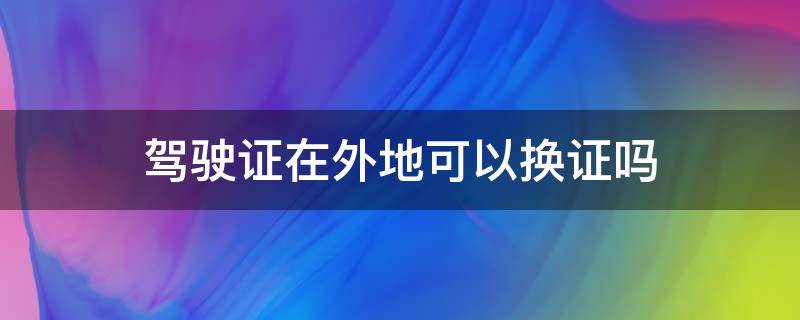 驾驶证在外地可以换证吗